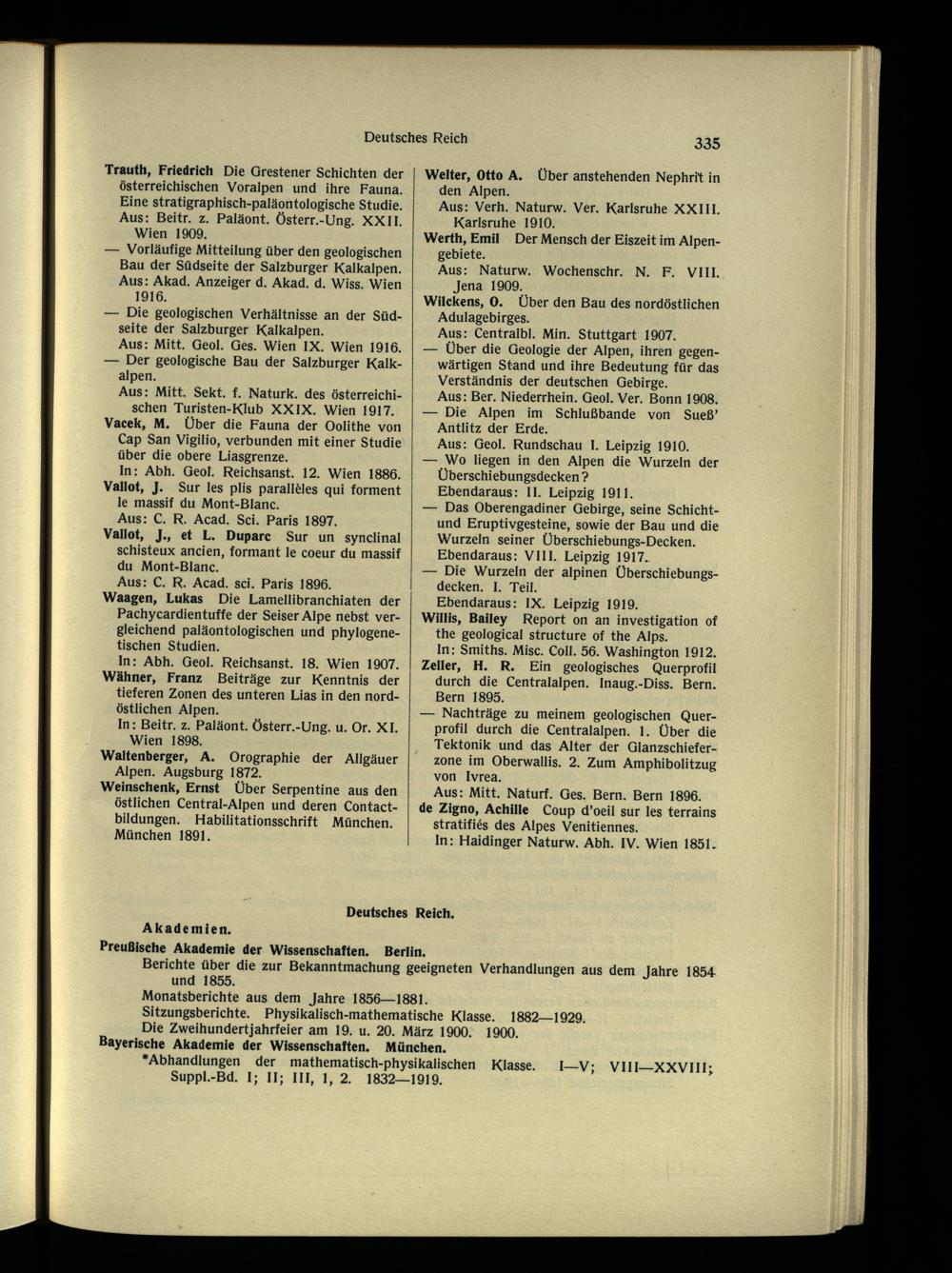 Deutsches Reich

335

Trauth, Friedrich Die Grestener Schichten der österreichischen Voralpen und ihre Fauna. Eine stratigraphisch-paläontologische Studie.
Aus: Beitr. z. Paläont. Österr.-Ung. XXII. Wien 1909.

— Vorläufige Mitteilung über den geologischen Bau der Südseite der Salzburger Kalkalpen.
Aus: Akad. Anzeiger d. Akad. d. Wiss. Wien 1916.

— Die geologischen Verhältnisse an der Südseite der Salzburger Kalkalpen.
Aus: Mitt. Geol. Ges. Wien IX. Wien 1916.

— Der geologische Bau der Salzburger Kalkalpen.
Aus: Mitt. Sekt. f. Naturk. des österreichischen Turisten-Klub XXIX. Wien 1917.

Vacek, M. Über die Fauna der Oolithe von Cap San Vigilio, verbunden mit einer Studie über die obere Liasgrenze.
In: Abh. Geol. Reichsanst. 12. Wien 1886.

Vallot, J. Sur les plis parallèles qui forment le massif du Mont-Blanc.
Aus: C. R. Acad. Sci. Paris 1897.

Vallot, J., et L. Duparc Sur un synclinal schisteux ancien, formant le coeur du massif du Mont-Blanc.
Aus: C. R. Acad. sci. Paris 1896.

Waagen, Lukas Die Lamellibranchiaten der Pachycardientuffe der Seiser Alpe nebst vergleichend paläontologischen und phylogenetischen Studien.
In: Abh. Geol. Reichsanst. 18. Wien 1907.

Wähner, Franz Beiträge zur Kenntnis der tieferen Zonen des unteren Lias in den nordöstlichen Alpen.
In: Beitr. z. Paläont. Österr.-Ung. u. Or. XI. Wien 1898.

Waltenberger, A. Orographie der Allgäuer Alpen. Augsburg 1872.

Weinschenk, Ernst Über Serpentine aus den östlichen Central-Alpen und deren Contactbildungen. Habilitationsschrift München. München 1891.

Welter, Otto A. Über anstehenden Nephrit in den Alpen.
Aus: Verh. Naturw. Ver. Karlsruhe XXIII. Karlsruhe 1910.

Werth, Emil Der Mensch der Eiszeit im Alpengebiete.
Aus: Naturw. Wochenschr. N. F. VIII. Jena 1909.

Wilckens, O. Über den Bau des nordöstlichen Adulagebirges.
Aus: Centralbl. Min. Stuttgart 1907.

— Über die Geologie der Alpen, ihren gegenwärtigen Stand und ihre Bedeutung für das Verständnis der deutschen Gebirge.
Aus: Ber. Niederrhein. Geol. Ver. Bonn 1908.

— Die Alpen im Schlußbande von Sueß' Antlitz der Erde.
Aus: Geol. Rundschau I. Leipzig 1910.

— Wo liegen in den Alpen die Wurzeln der Überschiebungsdecken?
Ebendaraus: II. Leipzig 1911.

— Das Oberengadiner Gebirge, seine Schicht- und Eruptivgesteine, sowie der Bau und die Wurzeln seiner Überschiebungs-Decken.
Ebendaraus: VIII. Leipzig 1917.

— Die Wurzeln der alpinen Überschiebungsdecken. I. Teil.
Ebendaraus: IX. Leipzig 1919.

Willis, Bailey Report on an investigation of the geological structure of the Alps.
In: Smiths. Misc. Coll. 56. Washington 1912.

Zeller, H. R. Ein geologisches Querprofil durch die Centralalpen. Inaug.-Diss. Bern. Bern 1895.

— Nachträge zu meinem geologischen Querprofil durch die Centralalpen. 1. Über die Tektonik und das Alter der Glanzschieferzone im Oberwallis. 2. Zum Amphibolitzug von Ivrea.
Aus: Mitt. Naturf. Ges. Bern. Bern 1896.

de Zigno, Achille Coup d'oeil sur les terrains stratifiés des Alpes Venitiennes.
In: Haidinger Naturw. Abh. IV. Wien 1851.

Deutsches Reich.

Akademien.

Preußische Akademie der Wissenschaften. Berlin.
Berichte über die zur Bekanntmachung geeigneten Verhandlungen aus dem Jahre 1854 und 1855.
Monatsberichte aus dem Jahre 1856—1881.
Sitzungsberichte. Physikalisch-mathematische Klasse. 1882—1929.
Die Zweihundertjahrfeier am 19. u. 20. März 1900. 1900.

Bayerische Akademie der Wissenschaften. München.
*Abhandlungen der mathematisch-physikalischen Klasse. I—V; VIII—XXVIII; Suppl.-Bd. I; II; III, 1, 2. 1832—1919.